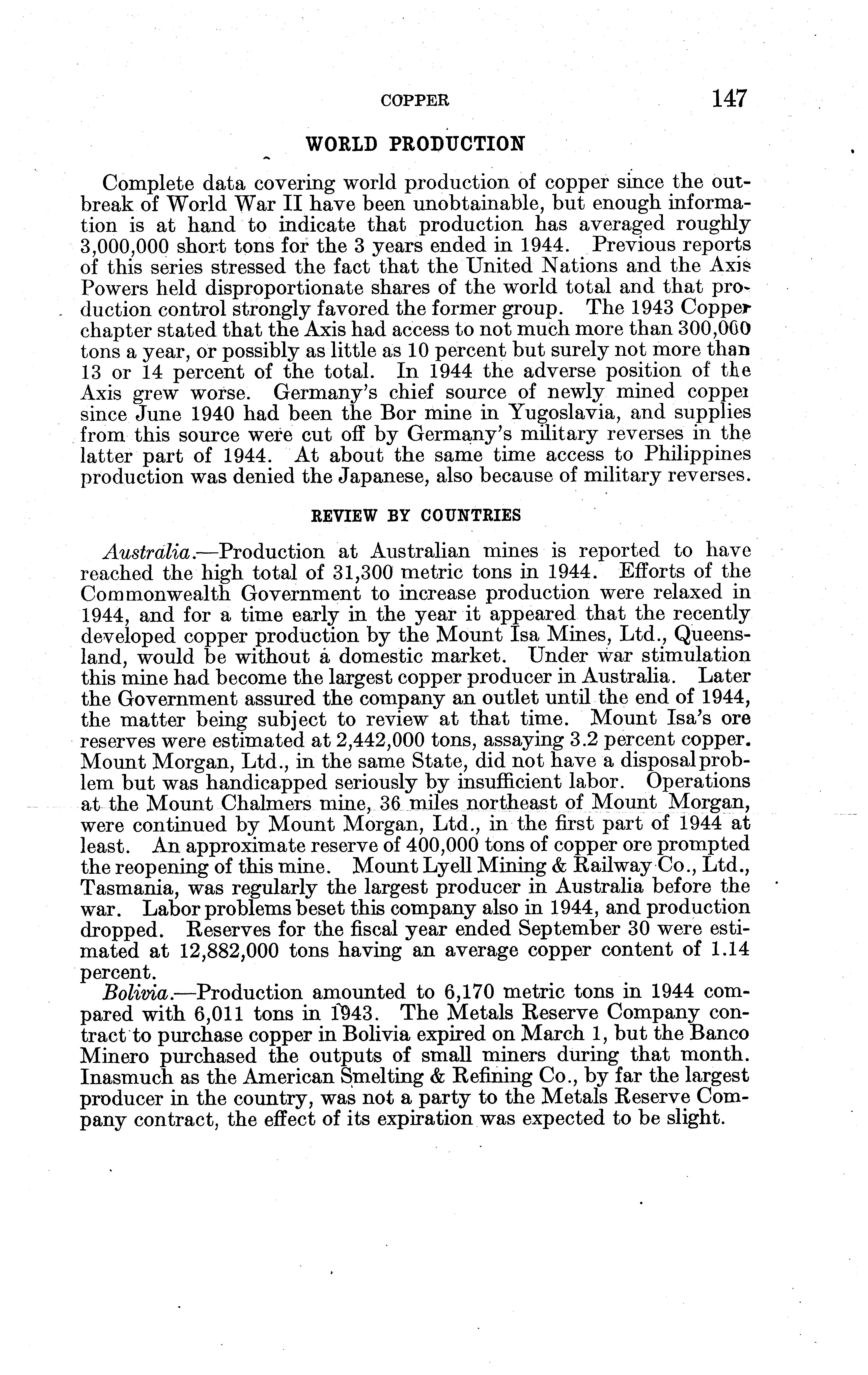 COPPER 147

WORLD PRODUCTION

Complete data covering world production of copper since the outbreak of World War II have been unobtainable, but enough information is at hand to indicate that production has averaged roughly 3,000,000 short tons for the 3 years ended in 1944. Previous reports of this series stressed the fact that the United Nations and the Axis Powers held disproportionate shares of the world total and that production control strongly favored the former group. The 1943 Copper chapter stated that the Axis had access to not much more than 300,000 tons a year, or possibly as little as 10 percent but surely not more than 13 or 14 percent of the total. In 1944 the adverse position of the Axis grew worse. Germany's chief source of newly mined copper since June 1940 had been the Bor mine in Yugoslavia, and supplies from this source were cut off by Germany's military reverses in the latter part of 1944. At about the same time access to Philippines production was denied the Japanese, also because of military reverses.

REVIEW BY COUNTRIES

Australia.—Production at Australian mines is reported to have reached the high total of 31,300 metric tons in 1944. Efforts of the Commonwealth Government to increase production were relaxed in 1944, and for a time early in the year it appeared that the recently developed copper production by the Mount Isa Mines, Ltd., Queensland, would be without a domestic market. Under war stimulation this mine had become the largest copper producer in Australia. Later the Government assured the company an outlet until the end of 1944, the matter being subject to review at that time. Mount Isa's ore reserves were estimated at 2,442,000 tons, assaying 3.2 percent copper. Mount Morgan, Ltd., in the same State, did not have a disposal problem but was handicapped seriously by insufficient labor. Operations at the Mount Chalmers mine, 36 miles northeast of Mount Morgan, were continued by Mount Morgan, Ltd., in the first part of 1944 at least. An approximate reserve of 400,000 tons of copper ore prompted the reopening of this mine. Mount Lyell Mining & Railway Co., Ltd., Tasmania, was regularly the largest producer in Australia before the war. Labor problems beset this company also in 1944, and production dropped. Reserves for the fiscal year ended September 30 were estimated at 12,882,000 tons having an average copper content of 1.14 percent.

Bolivia.—Production amounted to 6,170 metric tons in 1944 compared with 6,011 tons in 1943. The Metals Reserve Company contract to purchase copper in Bolivia expired on March 1, but the Banco Minero purchased the outputs of small miners during that month. Inasmuch as the American Smelting & Refining Co., by far the largest producer in the country, was not a party to the Metals Reserve Company contract, the effect of its expiration was expected to be slight.